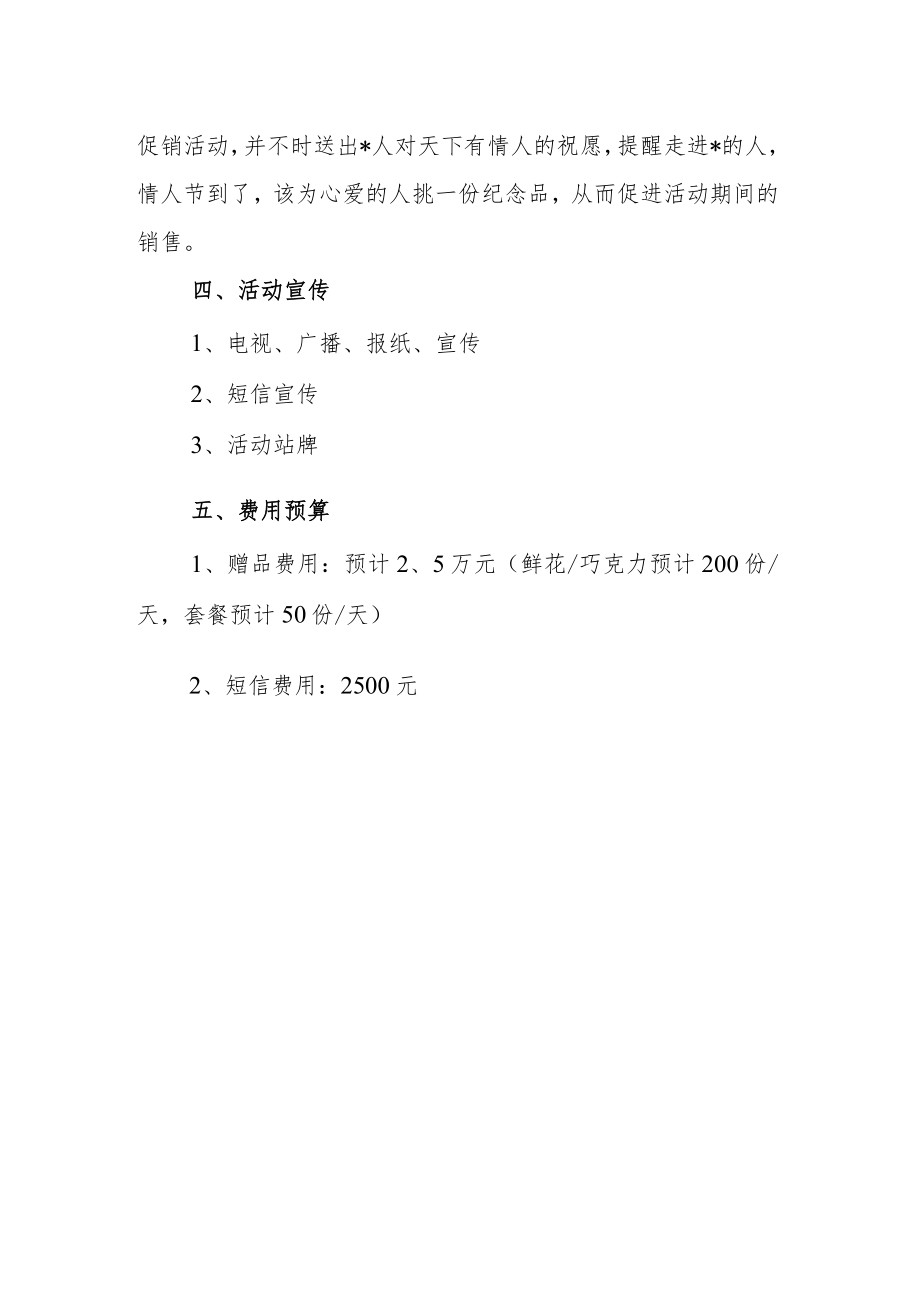 促销活动，并不时送出*人对天下有情人的祝愿，提醒走进*的人，情人节到了，该为心爱的人挑一份纪念品，从而促进活动期间的销售。

四、活动宣传

1、电视、广播、报纸、宣传

2、短信宣传

3、活动站牌

五、费用预算

1、赠品费用：预计2、5万元（鲜花/巧克力预计200份/天，套餐预计50份/天）

2、短信费用：2500元